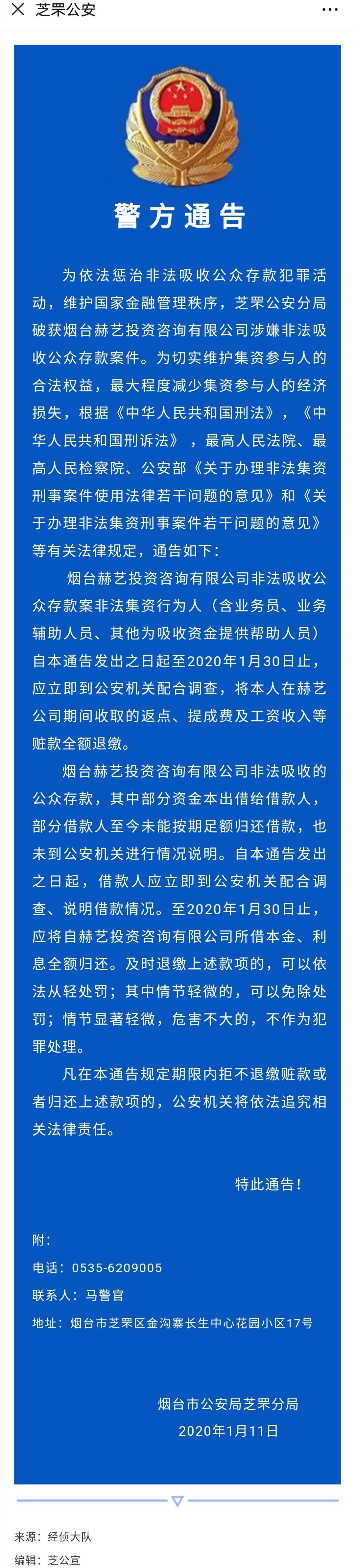 芝罘公安

警方通告

为依法惩治非法吸收公众存款犯罪活动，维护国家金融管理秩序，芝罘公安分局破获烟台赫艺投资咨询有限公司涉嫌非法吸收公众存款案件。为切实维护集资参与人的合法权益，最大程度减少集资参与人的经济损失，根据《中华人民共和国刑法》，《中华人民共和国刑诉法》，最高人民法院、最高人民检察院、公安部《关于办理非法集资刑事案件使用法律若干问题的意见》和《关于办理非法集资刑事案件若干问题的意见》等有关法律规定，通告如下：

烟台赫艺投资咨询有限公司非法吸收公众存款案非法集资行为人（含业务员、业务辅助人员、其他为吸收资金提供帮助人员）自本通告发出之日起至2020年1月30日止，应立即到公安机关配合调查，将本人在赫艺公司期间收取的返点、提成费及工资收入等赃款全额退缴。

烟台赫艺投资咨询有限公司非法吸收的公众存款，其中部分资金本出借给借款人，部分借款人至今未能按期足额归还借款，也未到公安机关进行情况说明。自本通告发出之日起，借款人应立即到公安机关配合调查、说明借款情况。至2020年1月30日止，应将自赫艺投资咨询有限公司所借本金、利息全额归还。及时退缴上述款项的，可以依法从轻处罚；其中情节轻微的，可以免除处罚；情节显著轻微，危害不大的，不作为犯罪处理。

凡在本通告规定期限内拒不退缴赃款或者归还上述款项的，公安机关将依法追究相关法律责任。

特此通告！

附：
电话：0535-6209005
联系人：马警官
地址：烟台市芝罘区金沟寨长生中心花园小区17号

烟台市公安局芝罘分局
2020年1月11日

来源：经侦大队
编辑：芝公宣